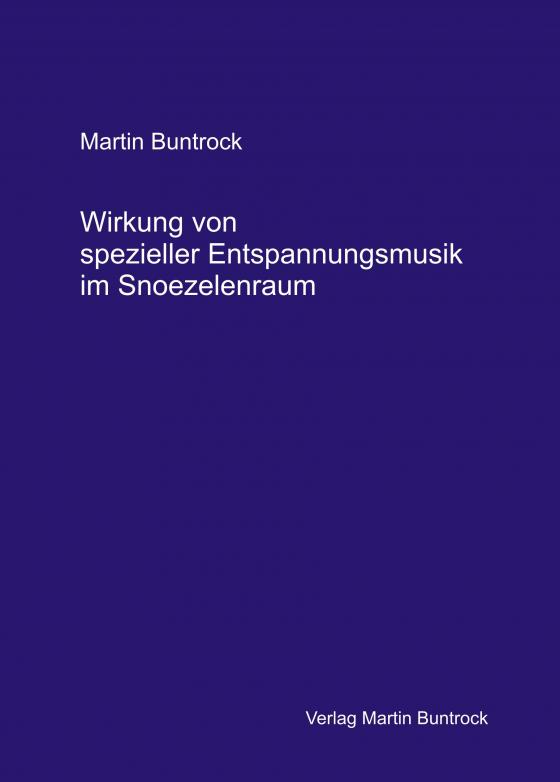 Martin Buntrock

Wirkung von
spezieller Entspannungsmusik
im Snoezelenraum

Verlag Martin Buntrock